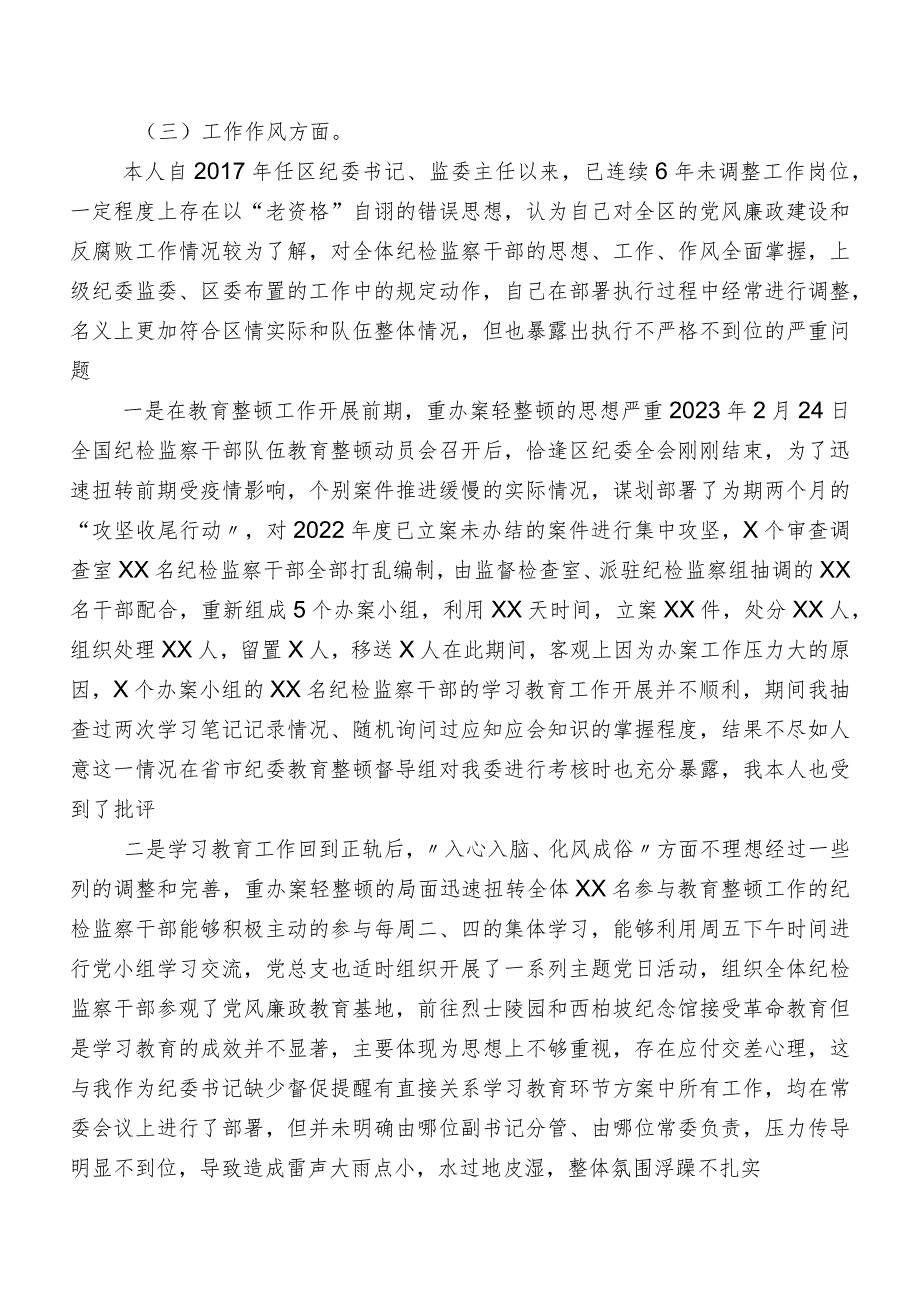 （三）工作作风方面。

本人自2017年任区纪委书记、监委主任以来，已连续6年未调整工作岗位，一定程度上存在以“老资格”自诩的错误思想，认为自己对全区的党风廉政建设和反腐败工作情况较为了解，对全体纪检监察干部的思想、工作、作风全面掌握，上级纪委监委、区委布置的工作中的规定动作，自己在部署执行过程中经常进行调整，名义上更加符合区情实际和队伍整体情况，但也暴露出执行不严格不到位的严重问题

一是在教育整顿工作开展前期，重办案轻整顿的思想严重2023年2月24日全国纪检监察干部队伍教育整顿动员会召开后，恰逢区纪委全会刚刚结束，为了迅速扭转前期受疫情影响，个别案件推进缓慢的实际情况，谋划部署了为期两个月的“攻坚收尾行动〃，对2022年度已立案未办结的案件进行集中攻坚，X个审查调查室XX名纪检监察干部全部打乱编制，由监督检查室、派驻纪检监察组抽调的XX名干部配合，重新组成5个办案小组，利用XX天时间，立案XX件，处分XX人，组织处理XX人，留置X人，移送X人在此期间，客观上因为办案工作压力大的原因，X个办案小组的XX名纪检监察干部的学习教育工作开展并不顺利，期间我抽查过两次学习笔记记录情况、随机询问过应知应会知识的掌握程度，结果不尽如人意这一情况在省市纪委教育整顿督导组对我委进行考核时也充分暴露，我本人也受到了批评

二是学习教育工作回到正轨后，〃入心入脑、化风成俗〃方面不理想经过一些列的调整和完善，重办案轻整顿的局面迅速扭转全体XX名参与教育整顿工作的纪检监察干部能够积极主动的参与每周二、四的集体学习，能够利用周五下午时间进行党小组学习交流，党总支也适时组织开展了一系列主题党日活动，组织全体纪检监察干部参观了党风廉政教育基地，前往烈士陵园和西柏坡纪念馆接受革命教育但是学习教育的成效并不显著，主要体现为思想上不够重视，存在应付交差心理，这与我作为纪委书记缺少督促提醒有直接关系学习教育环节方案中所有工作，均在常委会议上进行了部署，但并未明确由哪位副书记分管、由哪位常委负责，压力传导明显不到位，导致造成雷声大雨点小，水过地皮湿，整体氛围浮躁不扎实